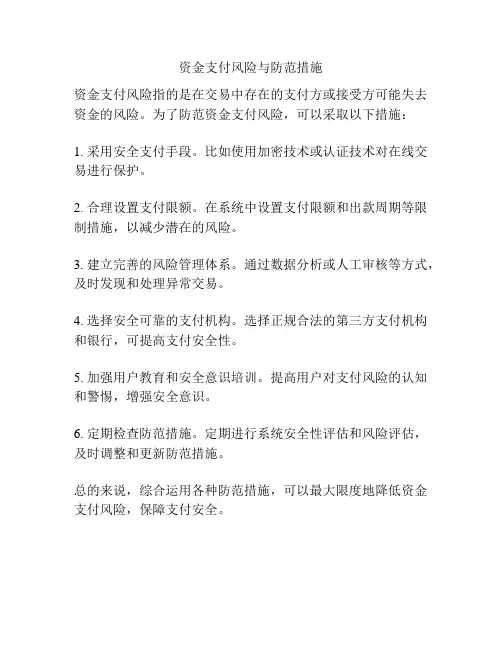 资金支付风险与防范措施

资金支付风险指的是在交易中存在的支付方或接受方可能失去资金的风险。为了防范资金支付风险，可以采取以下措施：

1. 采用安全支付手段。比如使用加密技术或认证技术对在线交易进行保护。

2. 合理设置支付限额。在系统中设置支付限额和出款周期等限制措施，以减少潜在的风险。

3. 建立完善的风险管理体系。通过数据分析或人工审核等方式，及时发现和处理异常交易。

4. 选择安全可靠的支付机构。选择正规合法的第三方支付机构和银行，可提高支付安全性。

5. 加强用户教育和安全意识培训。提高用户对支付风险的认知和警惕，增强安全意识。

6. 定期检查防范措施。定期进行系统安全性评估和风险评估，及时调整和更新防范措施。

总的来说，综合运用各种防范措施，可以最大限度地降低资金支付风险，保障支付安全。